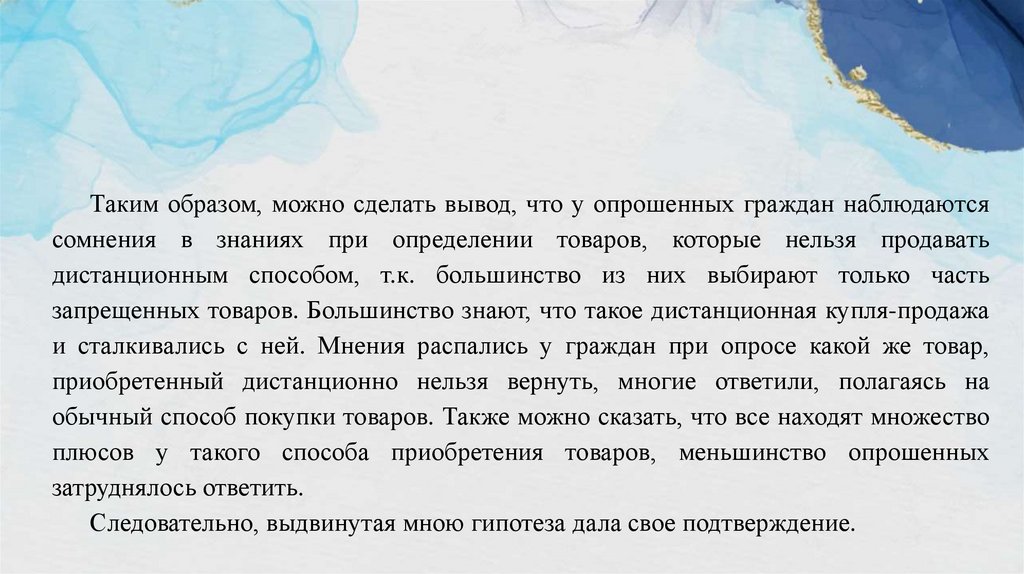 Таким образом, можно сделать вывод, что у опрошенных граждан наблюдаются сомнения в знаниях при определении товаров, которые нельзя продавать дистанционным способом, т.к. большинство из них выбирают только часть запрещенных товаров. Большинство знают, что такое дистанционная купля-продажа и сталкивались с ней. Мнения распались у граждан при опросе какой же товар, приобретенный дистанционно нельзя вернуть, многие ответили, полагаясь на обычный способ покупки товаров. Также можно сказать, что все находят множество плюсов у такого способа приобретения товаров, меньшинство опрошенных затруднялось ответить.

Следовательно, выдвинутая мною гипотеза дала свое подтверждение.